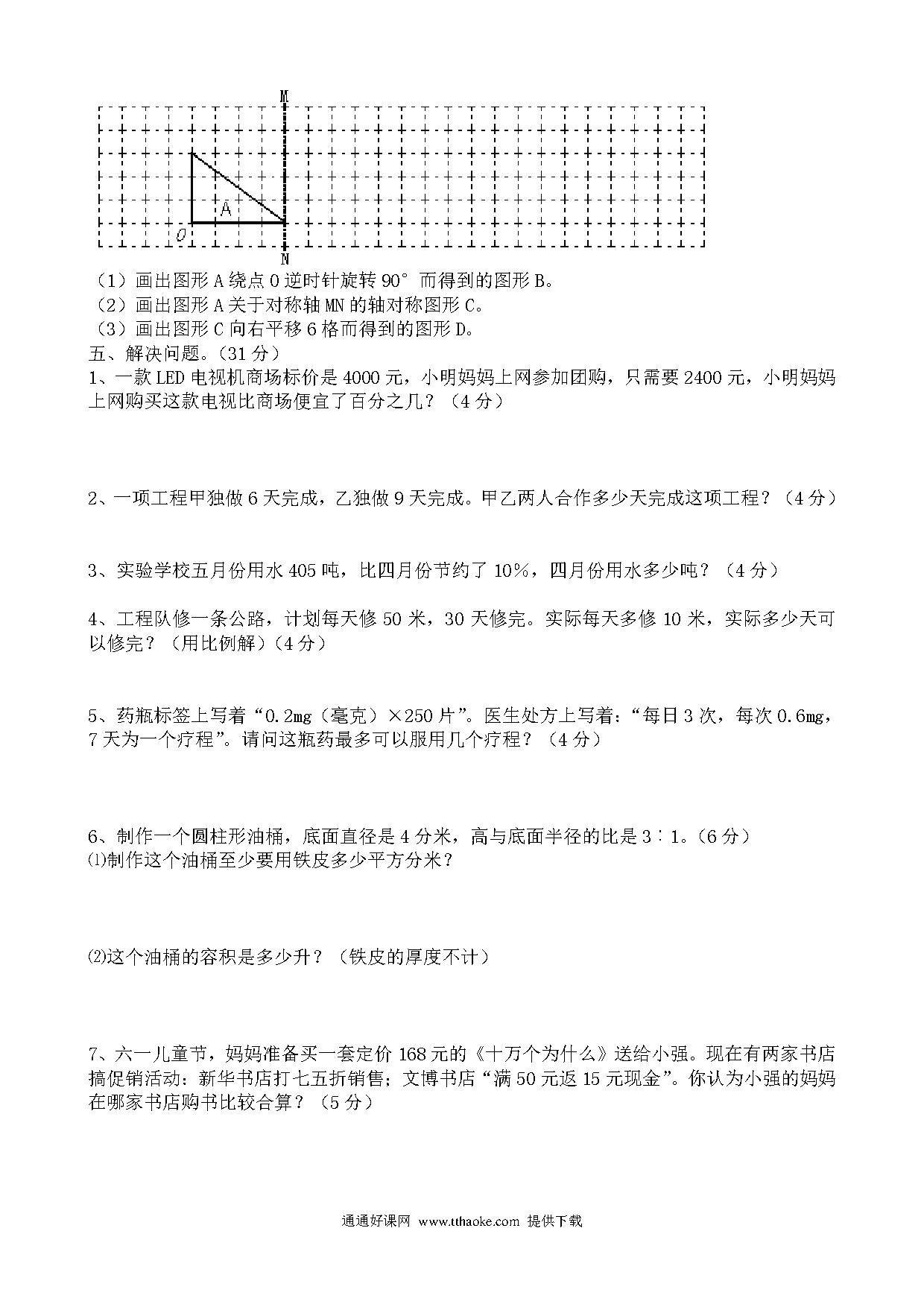 M

A

O

N

（1）画出图形 A 绕点 O 逆时针旋转 90° 而得到的图形 B。
（2）画出图形 A 关于对称轴 MN 的轴对称图形 C。
（3）画出图形 C 向右平移 6 格而得到的图形 D。

五、解决问题。（31 分）

1、一款 LED 电视机商场标价是 4000 元，小明妈妈上网参加团购，只需要 2400 元，小明妈妈上网购买这款电视比商场便宜了百分之几？（4 分）

2、一项工程甲独做 6 天完成，乙独做 9 天完成。甲乙两人合作多少天完成这项工程？（4 分）

3、实验学校五月份用水 405 吨，比四月份节约了 10%，四月份用水多少吨？（4 分）

4、工程队修一条公路，计划每天修 50 米，30 天修完。实际每天多修 10 米，实际多少天可以修完？（用比例解）（4 分）

5、药瓶标签上写着“0.2mg（毫克）×250 片”。医生处方上写着：“每日 3 次，每次 0.6mg，7 天为一个疗程”。请问这瓶药最多可以服用几个疗程？（4 分）

6、制作一个圆柱形油桶，底面直径是 4 分米，高与底面半径的比是 3∶1。（6 分）
⑴制作这个油桶至少要用铁皮多少平方分米？

⑵这个油桶的容积是多少升？（铁皮的厚度不计）

7、六一儿童节，妈妈准备买一套定价 168 元的《十万个为什么》送给小强。现在有两家书店搞促销活动：新华书店打七五折销售；文博书店“满 50 元返 15 元现金”。你认为小强的妈妈在哪家书店购书比较合算？（5 分）

通通好课网 www.tthaoke.com 提供下载